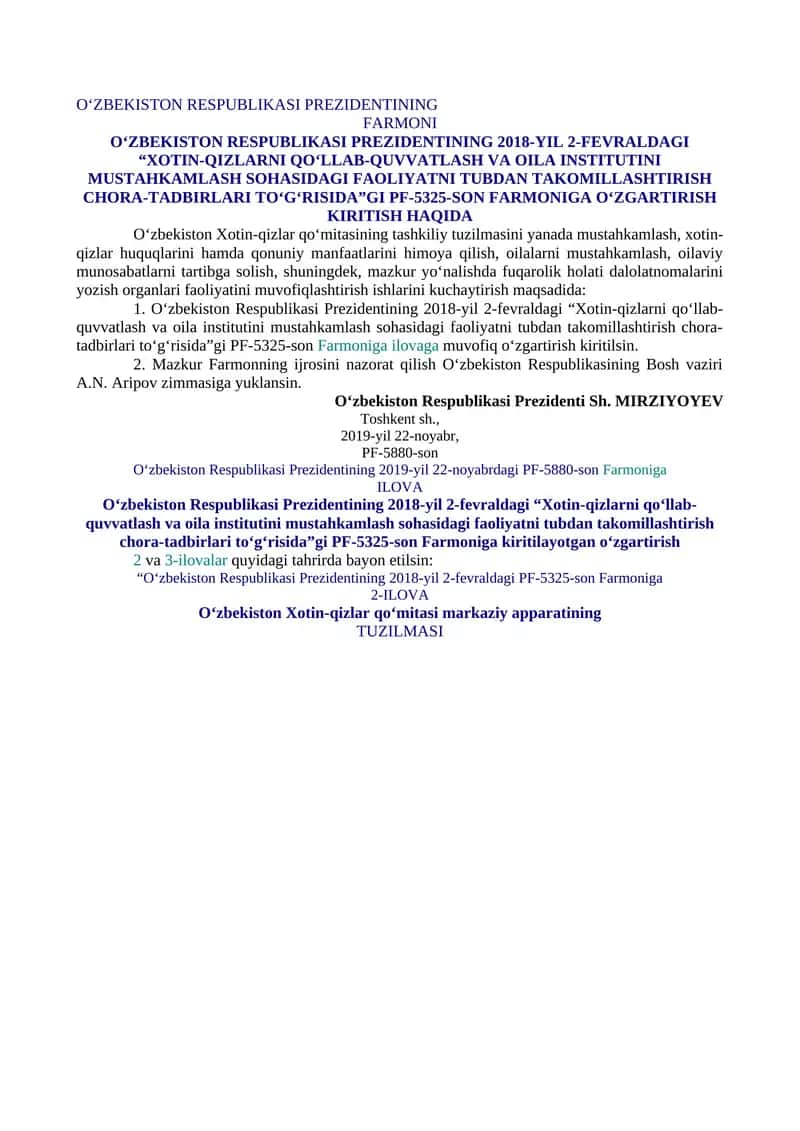 O‘ZBEKISTON RESPUBLIKASI PREZIDENTINING
FARMONI
O‘ZBEKISTON RESPUBLIKASI PREZIDENTINING 2018-YIL 2-FEVRALDAGI “XOTIN-QIZLARNI QO‘LLAB-QUVVATLASH VA OILA INSTITUTINI MUSTAHKAMLASH SOHASIDAGI FAOLIYATNI TUBDAN TAKOMILLASHTIRISH CHORA-TADBIRLARI TO‘G‘RISIDA”GI PF-5325-SON FARMONIGA O‘ZGARTIRISH KIRITISH HAQIDA

O‘zbekiston Xotin-qizlar qo‘mitasining tashkiliy tuzilmasini yanada mustahkamlash, xotin-qizlar huquqlarini hamda qonuniy manfaatlarini himoya qilish, oilalarni mustahkamlash, oilaviy munosabatlarni tartibga solish, shuningdek, mazkur yo‘nalishda fuqarolik holati dalolatnomalarini yozish organlari faoliyatini muvofiqlashtirish ishlarini kuchaytirish maqsadida:

1. O‘zbekiston Respublikasi Prezidentining 2018-yil 2-fevraldagi “Xotin-qizlarni qo‘llab-quvvatlash va oila institutini mustahkamlash sohasidagi faoliyatni tubdan takomillashtirish chora-tadbirlari to‘g‘risida”gi PF-5325-son Farmoniga ilovaga muvofiq o‘zgartirish kiritilsin.

2. Mazkur Farmonning ijrosini nazorat qilish O‘zbekiston Respublikasining Bosh vaziri A.N. Aripov zimmasiga yuklansin.

O‘zbekiston Respublikasi Prezidenti Sh. MIRZIYOYEV
Toshkent sh.,
2019-yil 22-noyabr,
PF-5880-son

O‘zbekiston Respublikasi Prezidentining 2019-yil 22-noyabrdagi PF-5880-son Farmoniga
ILOVA
O‘zbekiston Respublikasi Prezidentining 2018-yil 2-fevraldagi “Xotin-qizlarni qo‘llab-quvvatlash va oila institutini mustahkamlash sohasidagi faoliyatni tubdan takomillashtirish chora-tadbirlari to‘g‘risida”gi PF-5325-son Farmoniga kiritilayotgan o‘zgartirish

2 va 3-ilovalar quyidagi tahrirda bayon etilsin:
“O‘zbekiston Respublikasi Prezidentining 2018-yil 2-fevraldagi PF-5325-son Farmoniga
2-ILOVA
O‘zbekiston Xotin-qizlar qo‘mitasi markaziy apparatining
TUZILMASI